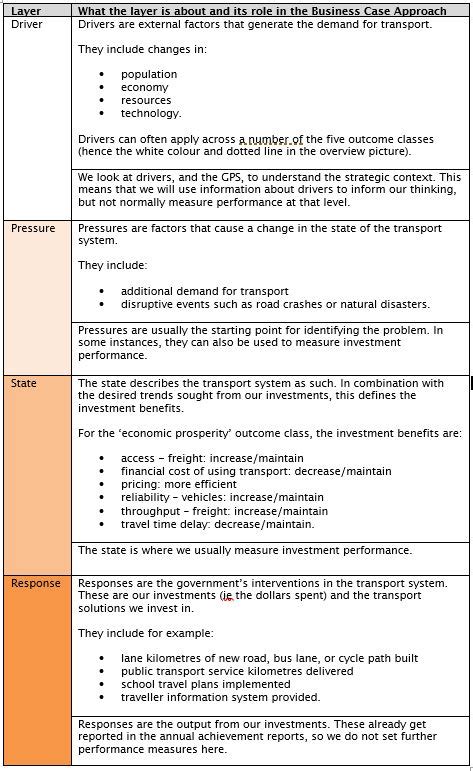 | Layer | What the layer is about and its role in the Business Case Approach |
|---|---|
| Driver | Drivers are external factors that generate the demand for transport.<br><br>They include changes in:<br><br>• population<br>• economy<br>• resources<br>• technology.<br><br>Drivers can often apply across a number of the five outcome classes (hence the white colour and dotted line in the overview picture). |
| | We look at drivers, and the GPS, to understand the strategic context. This means that we will use information about drivers to inform our thinking, but not normally measure performance at that level. |
| Pressure | Pressures are factors that cause a change in the state of the transport system.<br><br>They include:<br><br>• additional demand for transport<br>• disruptive events such as road crashes or natural disasters. |
| | Pressures are usually the starting point for identifying the problem. In some instances, they can also be used to measure investment performance. |
| State | The state describes the transport system as such. In combination with the desired trends sought from our investments, this defines the investment benefits.<br><br>For the 'economic prosperity' outcome class, the investment benefits are:<br><br>• access – freight: increase/maintain<br>• financial cost of using transport: decrease/maintain<br>• pricing: more efficient<br>• reliability – vehicles: increase/maintain<br>• throughput – freight: increase/maintain<br>• travel time delay: decrease/maintain. |
| | The state is where we usually measure investment performance. |
| Response | Responses are the government's interventions in the transport system. These are our investments (ie the dollars spent) and the transport solutions we invest in.<br><br>They include for example:<br><br>• lane kilometres of new road, bus lane, or cycle path built<br>• public transport service kilometres delivered<br>• school travel plans implemented<br>• traveller information system provided. |
| | Responses are the output from our investments. These already get reported in the annual achievement reports, so we do not set further performance measures here. |